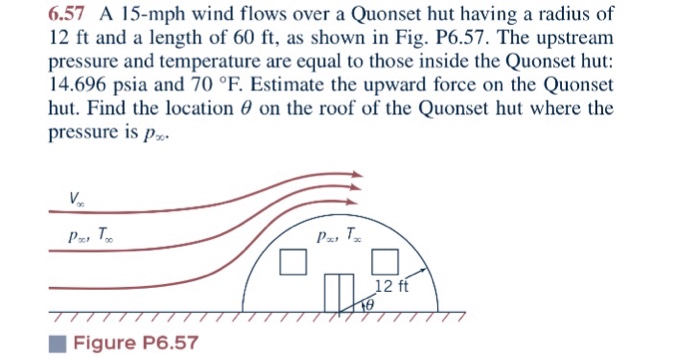 6.57 A 15-mph wind flows over a Quonset hut having a radius of 12 ft and a length of 60 ft, as shown in Fig. P6.57. The upstream pressure and temperature are equal to those inside the Quonset hut: 14.696 psia and 70 °F. Estimate the upward force on the Quonset hut. Find the location $\theta$ on the roof of the Quonset hut where the pressure is $p_\infty$.

$V_\infty$

$p_\infty$, $T_\infty$

$p_\infty$, $T_\infty$

12 ft

$\theta$

Figure P6.57